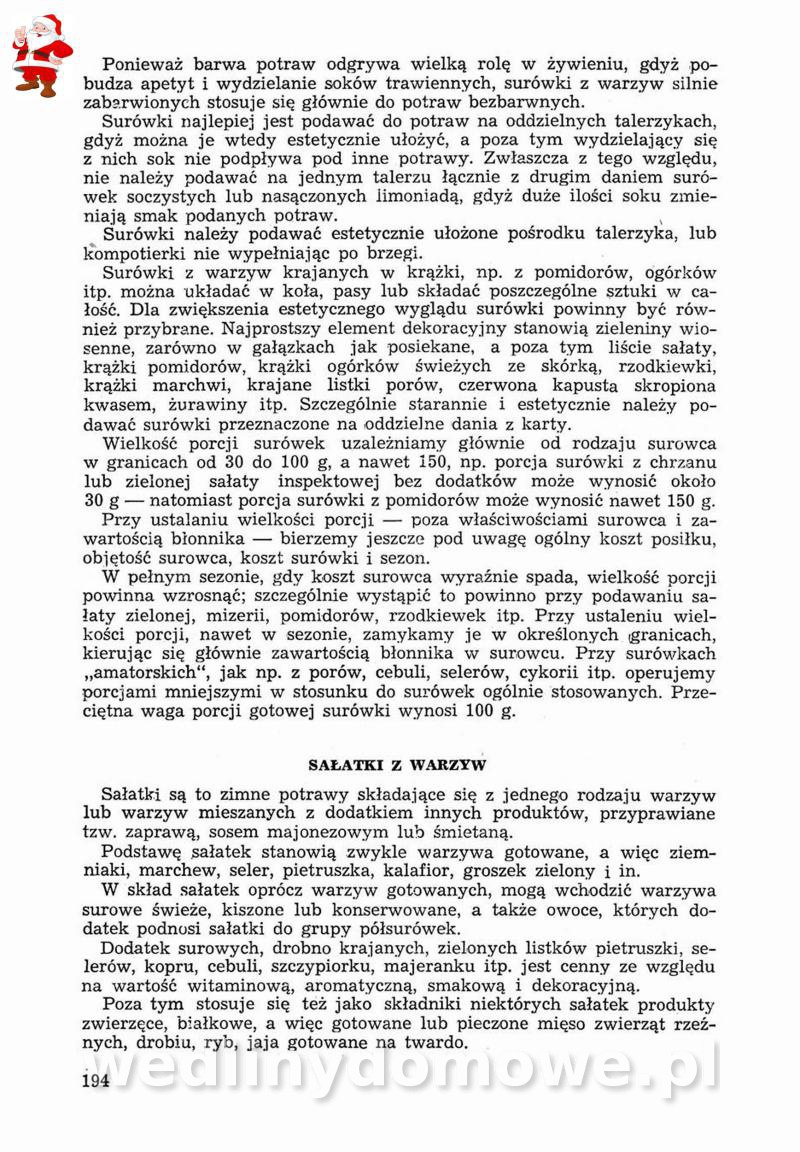 Ponieważ barwa potraw odgrywa wielką rolę w żywieniu, gdyż pobudza apetyt i wydzielanie soków trawiennych, surówki z warzyw silnie zabarwionych stosuje się głównie do potraw bezbarwnych.

Surówki najlepiej jest podawać do potraw na oddzielnych talerzykach, gdyż można je wtedy estetycznie ułożyć, a poza tym wydzielający się z nich sok nie podpływa pod inne potrawy. Zwłaszcza z tego względu, nie należy podawać na jednym talerzu łącznie z drugim daniem surówek soczystych lub nasączonych limoniadą, gdyż duże ilości soku zmieniają smak podanych potraw.

Surówki należy podawać estetycznie ułożone pośrodku talerzyka, lub kompotierki nie wypełniając po brzegi.

Surówki z warzyw krajanych w krążki, np. z pomidorów, ogórków itp. można układać w koła, pasy lub składać poszczególne sztuki w całość. Dla zwiększenia estetycznego wyglądu surówki powinny być również przybrane. Najprostszy element dekoracyjny stanowią zieleniny wiosenne, zarówno w gałązkach jak posiekane, a poza tym liście sałaty, krążki pomidorów, krążki ogórków świeżych ze skórką, rzodkiewki, krążki marchwi, krajane listki porów, czerwona kapusta skropiona kwasem, żurawiny itp. Szczególnie starannie i estetycznie należy podawać surówki przeznaczone na oddzielne dania z karty.

Wielkość porcji surówek uzależniamy głównie od rodzaju surowca w granicach od 30 do 100 g, a nawet 150, np. porcja surówki z chrzanu lub zielonej sałaty inspektowej bez dodatków może wynosić około 30 g — natomiast porcja surówki z pomidorów może wynosić nawet 150 g.

Przy ustalaniu wielkości porcji — poza właściwościami surowca i zawartością błonnika — bierzemy jeszcze pod uwagę ogólny koszt posiłku, objętość surowca, koszt surówki i sezon.

W pełnym sezonie, gdy koszt surowca wyraźnie spada, wielkość porcji powinna wzrosnąć; szczególnie wystąpić to powinno przy podawaniu sałaty zielonej, mizerii, pomidorów, rzodkiewek itp. Przy ustaleniu wielkości porcji, nawet w sezonie, zamykamy je w określonych granicach, kierując się głównie zawartością błonnika w surowcu. Przy surówkach „amatorskich", jak np. z porów, cebuli, selerów, cykorii itp. operujemy porcjami mniejszymi w stosunku do surówek ogólnie stosowanych. Przeciętna waga porcji gotowej surówki wynosi 100 g.

SAŁATKI Z WARZYW

Sałatki są to zimne potrawy składające się z jednego rodzaju warzyw lub warzyw mieszanych z dodatkiem innych produktów, przyprawiane tzw. zaprawą, sosem majonezowym lub śmietaną.

Podstawę sałatek stanowią zwykle warzywa gotowane, a więc ziemniaki, marchew, seler, pietruszka, kalafior, groszek zielony i in.

W skład sałatek oprócz warzyw gotowanych, mogą wchodzić warzywa surowe świeże, kiszone lub konserwowane, a także owoce, których dodatek podnosi sałatki do grupy półsurówek.

Dodatek surowych, drobno krajanych, zielonych listków pietruszki, selerów, kopru, cebuli, szczypiorku, majeranku itp. jest cenny ze względu na wartość witaminową, aromatyczną, smakową i dekoracyjną.

Poza tym stosuje się też jako składniki niektórych sałatek produkty zwierzęce, białkowe, a więc gotowane lub pieczone mięso zwierząt rzeźnych, drobiu, ryb, jaja gotowane na twardo.

194

wedlinydomowe.pl